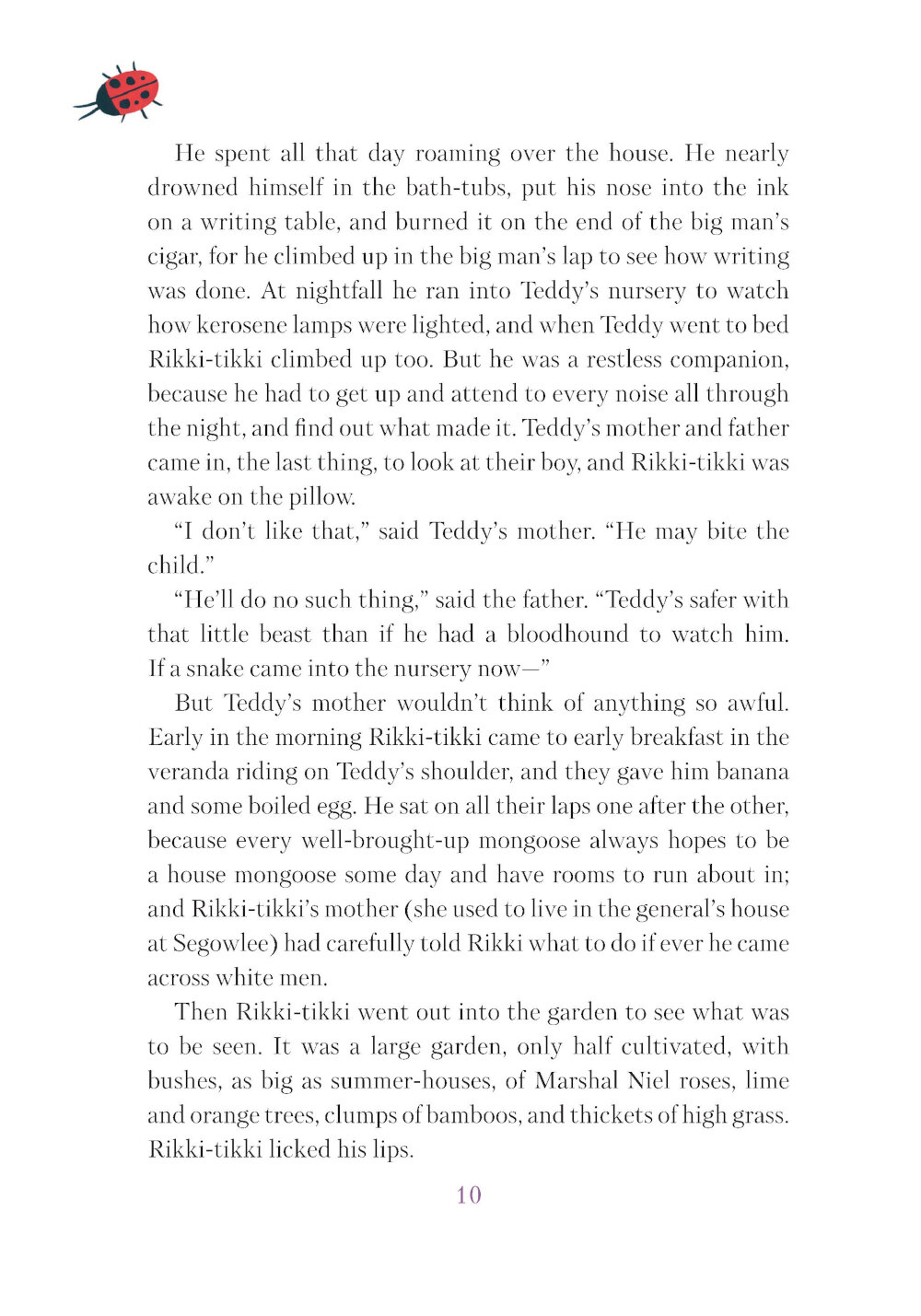 He spent all that day roaming over the house. He nearly drowned himself in the bath-tubs, put his nose into the ink on a writing table, and burned it on the end of the big man's cigar, for he climbed up in the big man's lap to see how writing was done. At nightfall he ran into Teddy's nursery to watch how kerosene lamps were lighted, and when Teddy went to bed Rikki-tikki climbed up too. But he was a restless companion, because he had to get up and attend to every noise all through the night, and find out what made it. Teddy's mother and father came in, the last thing, to look at their boy, and Rikki-tikki was awake on the pillow.

"I don't like that," said Teddy's mother. "He may bite the child."

"He'll do no such thing," said the father. "Teddy's safer with that little beast than if he had a bloodhound to watch him. If a snake came into the nursery now—"

But Teddy's mother wouldn't think of anything so awful. Early in the morning Rikki-tikki came to early breakfast in the veranda riding on Teddy's shoulder, and they gave him banana and some boiled egg. He sat on all their laps one after the other, because every well-brought-up mongoose always hopes to be a house mongoose some day and have rooms to run about in; and Rikki-tikki's mother (she used to live in the general's house at Segowlee) had carefully told Rikki what to do if ever he came across white men.

Then Rikki-tikki went out into the garden to see what was to be seen. It was a large garden, only half cultivated, with bushes, as big as summer-houses, of Marshal Niel roses, lime and orange trees, clumps of bamboos, and thickets of high grass. Rikki-tikki licked his lips.

10